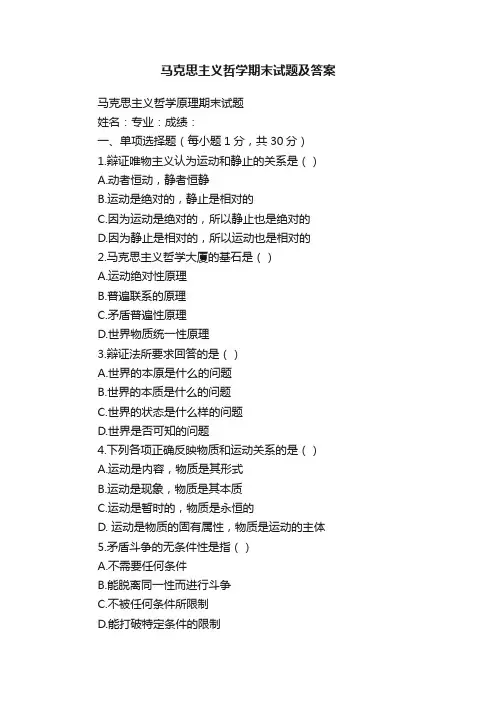 马克思主义哲学期末试题及答案

马克思主义哲学原理期末试题
姓名：专业：成绩：
一、单项选择题（每小题 1 分，共 30 分）
1.辩证唯物主义认为运动和静止的关系是（ ）
A.动者恒动，静者恒静
B.运动是绝对的，静止是相对的
C.因为运动是绝对的，所以静止也是绝对的
D.因为静止是相对的，所以运动也是相对的
2.马克思主义哲学大厦的基石是（ ）
A.运动绝对性原理
B.普遍联系的原理
C.矛盾普遍性原理
D.世界物质统一性原理
3.辩证法所要求回答的是（ ）
A.世界的本原是什么的问题
B.世界的本质是什么的问题
C.世界的状态是什么样的问题
D.世界是否可知的问题
4.下列各项正确反映物质和运动关系的是（ ）
A.运动是内容，物质是其形式
B.运动是现象，物质是其本质
C.运动是暂时的，物质是永恒的
D. 运动是物质的固有属性，物质是运动的主体
5.矛盾斗争的无条件性是指（ ）
A.不需要任何条件
B.能脱离同一性而进行斗争
C.不被任何条件所限制
D.能打破特定条件的限制